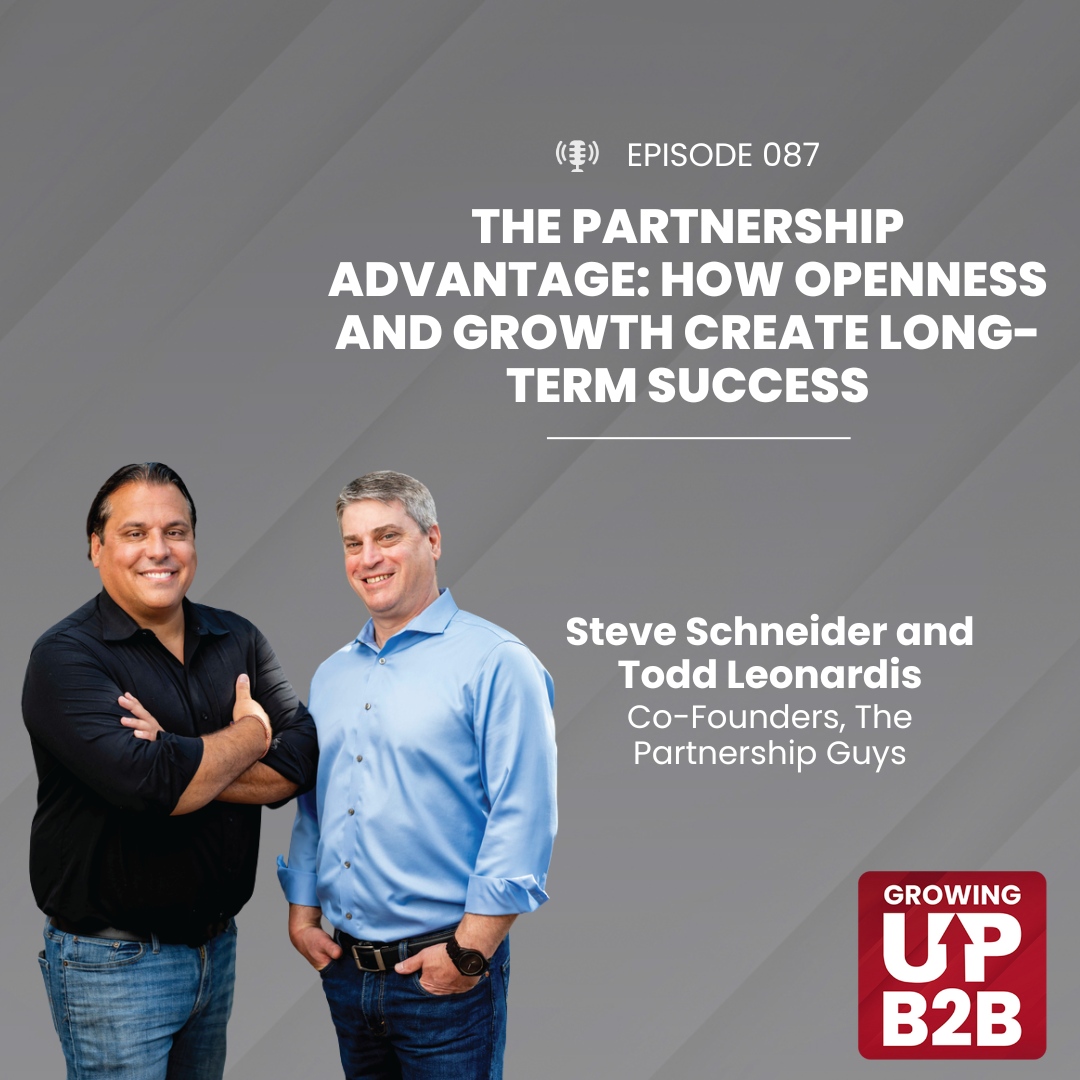 EPISODE 087

THE PARTNERSHIP ADVANTAGE: HOW OPENNESS AND GROWTH CREATE LONG-TERM SUCCESS

Steve Schneider and Todd Leonardis
Co-Founders, The Partnership Guys

GROWING UP B2B